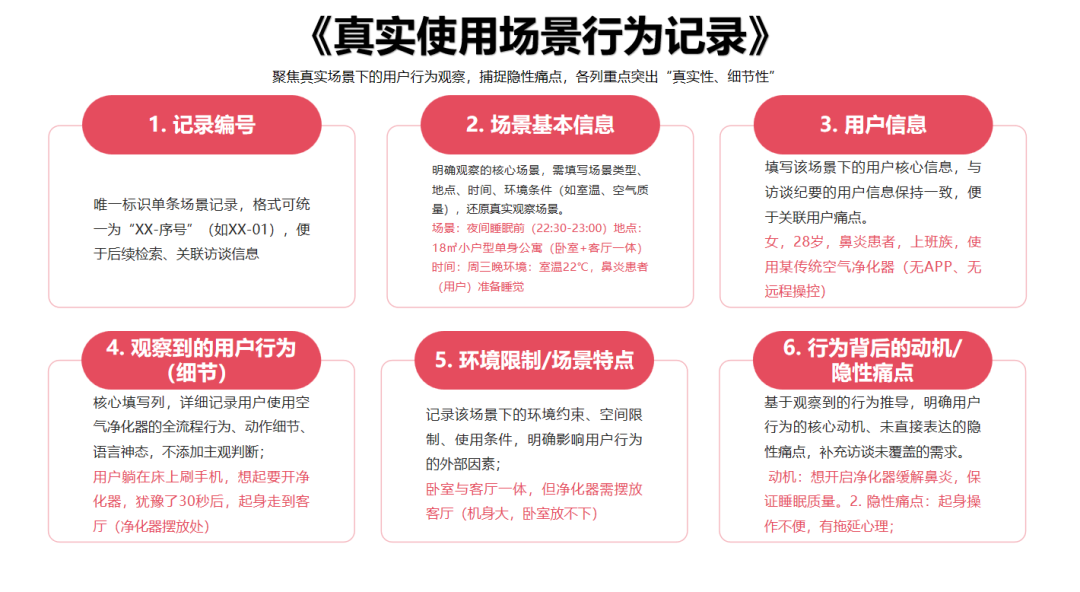 《真实使用场景行为记录》

聚焦真实场景下的用户行为观察，捕捉隐性痛点，各列重点突出“真实性、细节性”

1. 记录编号

唯一标识单条场景记录，格式可统一为“XX-序号”（如XX-01），便于后续检索、关联访谈信息

2. 场景基本信息

明确观察的核心场景，需填写场景类型、地点、时间、环境条件（如室温、空气质量），还原真实观察场景。

场景：夜间睡眠前（22:30-23:00）地点：18㎡小户型单身公寓（卧室+客厅一体）时间：周三晚环境：室温22℃，鼻炎患者（用户）准备睡觉

3. 用户信息

填写该场景下的用户核心信息，与访谈纪要的用户信息保持一致，便于关联用户痛点。

女，28岁，鼻炎患者，上班族，使用某传统空气净化器（无APP、无远程操控）

4. 观察到的用户行为（细节）

核心填写列，详细记录用户使用空气净化器的全流程行为、动作细节、语言神态，不添加主观判断；

用户躺在床上刷手机，想起要开净化器，犹豫了30秒后，起身走到客厅（净化器摆放处）

5. 环境限制/场景特点

记录该场景下的环境约束、空间限制、使用条件，明确影响用户行为的外部因素；

卧室与客厅一体，但净化器需摆放客厅（机身大，卧室放不下）

6. 行为背后的动机/隐性痛点

基于观察到的行为推导，明确用户行为的核心动机、未直接表达的隐性痛点，补充访谈未覆盖的需求。

动机：想开启净化器缓解鼻炎，保证睡眠质量。2. 隐性痛点：起身操作不便，有拖延心理；